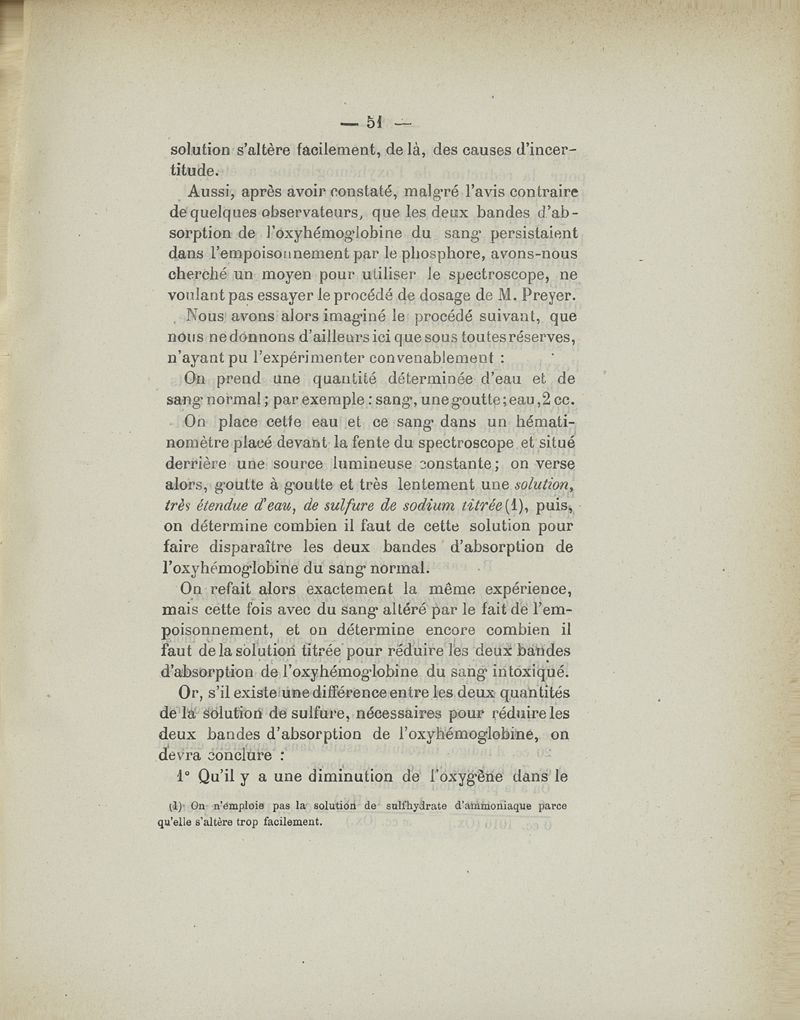 — 51 —

solution s'altère facilement, de là, des causes d'incertitude.

Aussi, après avoir constaté, malgré l'avis contraire de quelques observateurs, que les deux bandes d'absorption de l'oxyhémoglobine du sang persistaient dans l'empoisonnement par le phosphore, avons-nous cherché un moyen pour utiliser le spectroscope, ne voulant pas essayer le procédé de dosage de M. Preyer.

Nous avons alors imaginé le procédé suivant, que nous ne donnons d'ailleurs ici que sous toutes réserves, n'ayant pu l'expérimenter convenablement :

On prend une quantité déterminée d'eau et de sang normal ; par exemple : sang, une goutte ; eau, 2 cc.

On place cette eau et ce sang dans un hématinomètre placé devant la fente du spectroscope et situé derrière une source lumineuse constante ; on verse alors, goutte à goutte et très lentement une solution, très étendue d'eau, de sulfure de sodium titrée (1), puis, on détermine combien il faut de cette solution pour faire disparaître les deux bandes d'absorption de l'oxyhémoglobine du sang normal.

On refait alors exactement la même expérience, mais cette fois avec du sang altéré par le fait de l'empoisonnement, et on détermine encore combien il faut de la solution titrée pour réduire les deux bandes d'absorption de l'oxyhémoglobine du sang intoxiqué.

Or, s'il existe une différence entre les deux quantités de la solution de sulfure, nécessaires pour réduire les deux bandes d'absorption de l'oxyhémoglobine, on devra conclure :

1° Qu'il y a une diminution de l'oxygène dans le

(1) On n'emploie pas la solution de sulfhydrate d'ammoniaque parce qu'elle s'altère trop facilement.